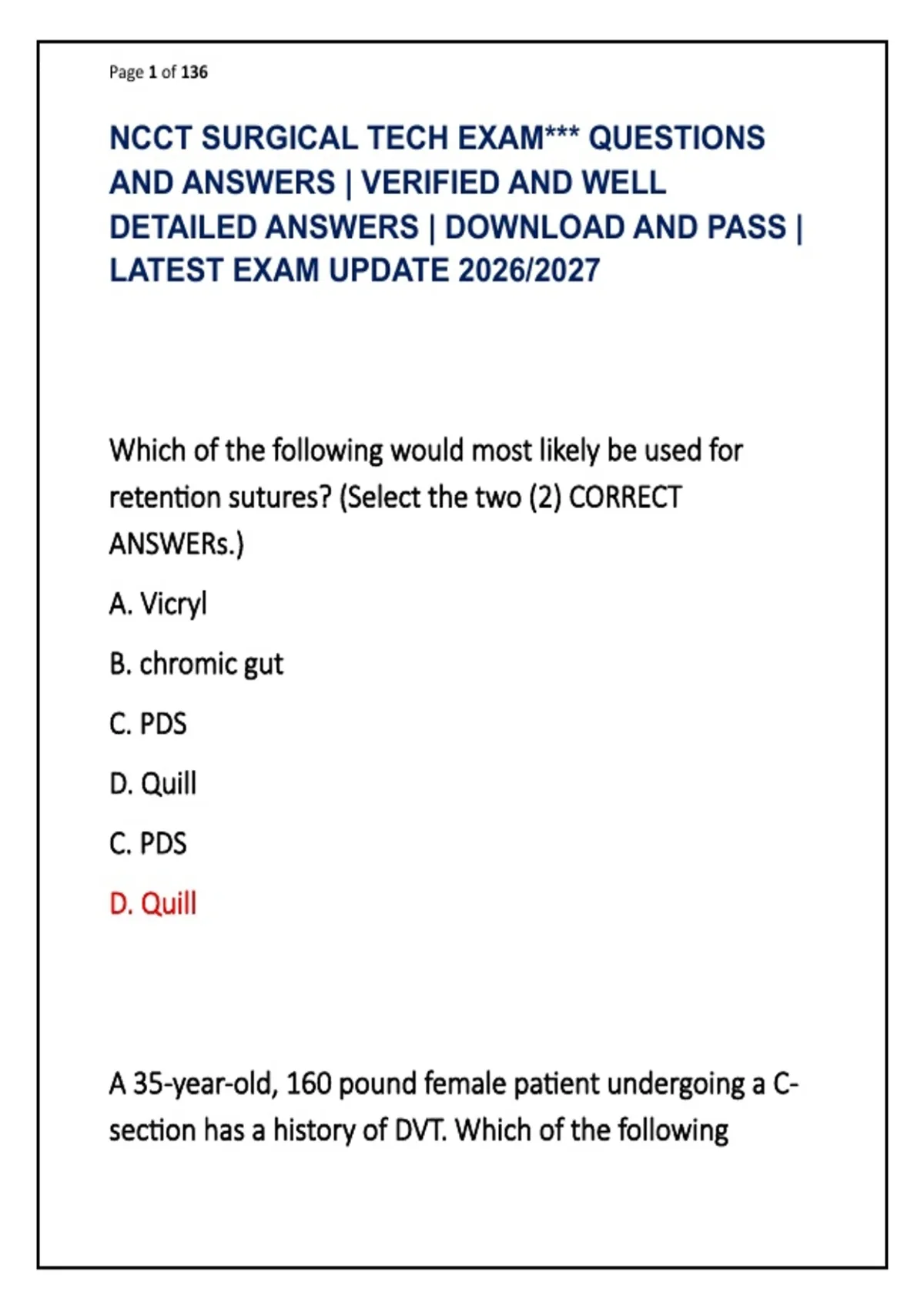 Page 1 of 136

NCCT SURGICAL TECH EXAM*** QUESTIONS AND ANSWERS | VERIFIED AND WELL DETAILED ANSWERS | DOWNLOAD AND PASS | LATEST EXAM UPDATE 2026/2027

Which of the following would most likely be used for retention sutures? (Select the two (2) CORRECT ANSWERs.)

A. Vicryl

B. chromic gut

C. PDS

D. Quill

C. PDS

D. Quill

A 35-year-old, 160 pound female patient undergoing a C-section has a history of DVT. Which of the following